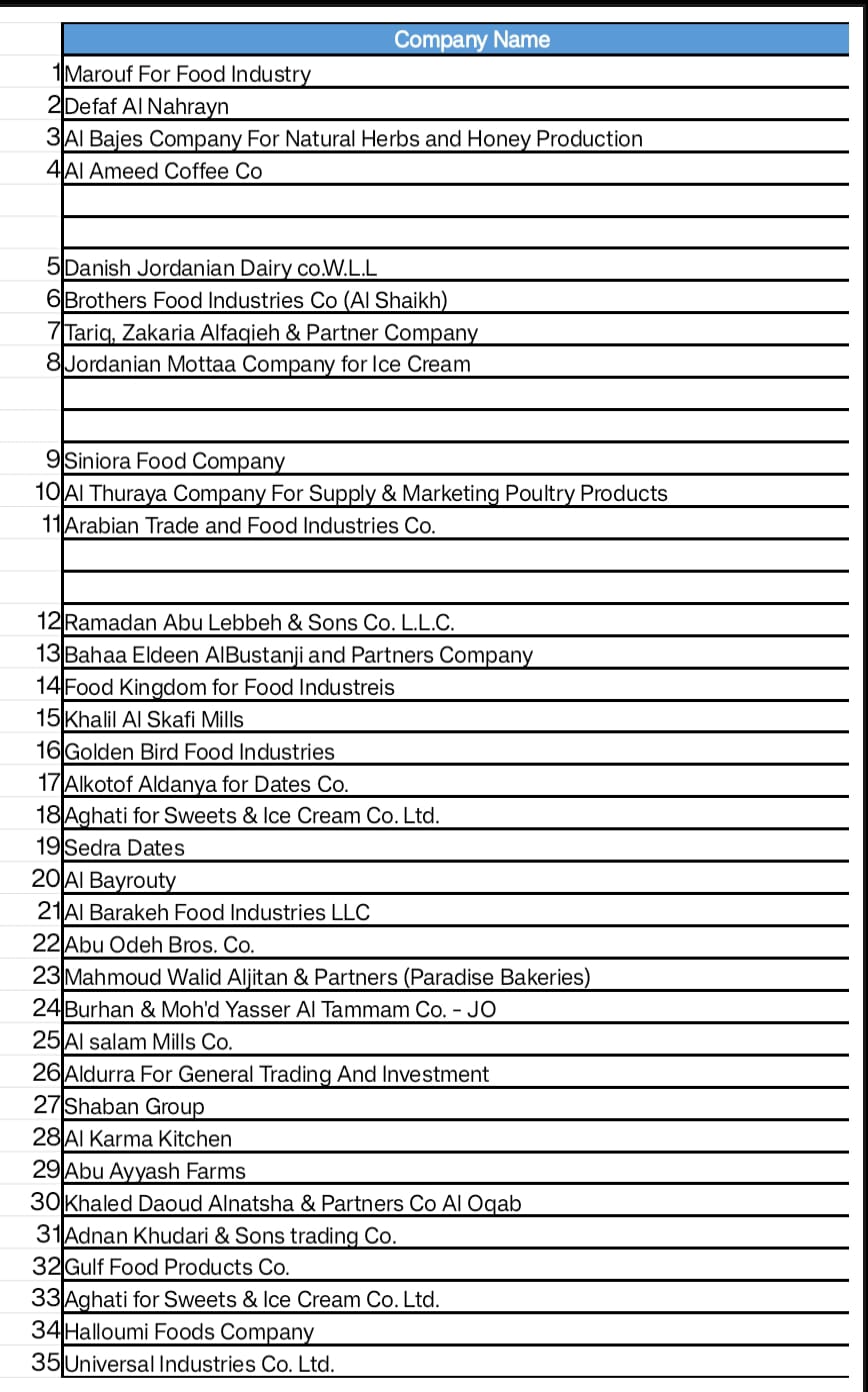 | | Company Name |
|---|---|
| 1 | Marouf For Food Industry |
| 2 | Defaf Al Nahrayn |
| 3 | Al Bajes Company For Natural Herbs and Honey Production |
| 4 | Al Ameed Coffee Co |
| | |
| | |
| 5 | Danish Jordanian Dairy co.W.L.L |
| 6 | Brothers Food Industries Co (Al Shaikh) |
| 7 | Tariq, Zakaria Alfaqieh & Partner Company |
| 8 | Jordanian Mottaa Company for Ice Cream |
| | |
| | |
| 9 | Siniora Food Company |
| 10 | Al Thuraya Company For Supply & Marketing Poultry Products |
| 11 | Arabian Trade and Food Industries Co. |
| | |
| | |
| 12 | Ramadan Abu Lebbeh & Sons Co. L.L.C. |
| 13 | Bahaa Eldeen AlBustanji and Partners Company |
| 14 | Food Kingdom for Food Industreis |
| 15 | Khalil Al Skafi Mills |
| 16 | Golden Bird Food Industries |
| 17 | Alkotof Aldanya for Dates Co. |
| 18 | Aghati for Sweets & Ice Cream Co. Ltd. |
| 19 | Sedra Dates |
| 20 | Al Bayrouty |
| 21 | Al Barakeh Food Industries LLC |
| 22 | Abu Odeh Bros. Co. |
| 23 | Mahmoud Walid Aljitan & Partners (Paradise Bakeries) |
| 24 | Burhan & Moh'd Yasser Al Tammam Co. - JO |
| 25 | Al salam Mills Co. |
| 26 | Aldurra For General Trading And Investment |
| 27 | Shaban Group |
| 28 | Al Karma Kitchen |
| 29 | Abu Ayyash Farms |
| 30 | Khaled Daoud Alnatsha & Partners Co Al Oqab |
| 31 | Adnan Khudari & Sons trading Co. |
| 32 | Gulf Food Products Co. |
| 33 | Aghati for Sweets & Ice Cream Co. Ltd. |
| 34 | Halloumi Foods Company |
| 35 | Universal Industries Co. Ltd. |